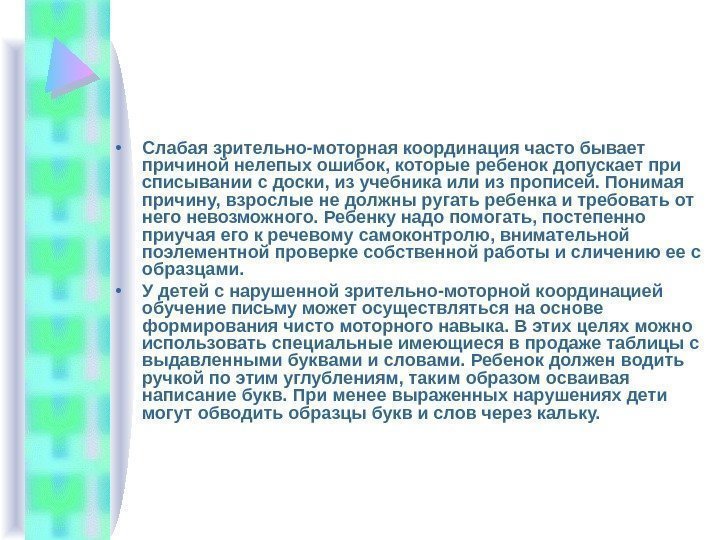 • Слабая зрительно-моторная координация часто бывает причиной нелепых ошибок, которые ребенок допускает при списывании с доски, из учебника или из прописей. Понимая причину, взрослые не должны ругать ребенка и требовать от него невозможного. Ребенку надо помогать, постепенно приучая его к речевому самоконтролю, внимательной поэлементной проверке собственной работы и сличению ее с образцами.

• У детей с нарушенной зрительно-моторной координацией обучение письму может осуществляться на основе формирования чисто моторного навыка. В этих целях можно использовать специальные имеющиеся в продаже таблицы с выдавленными буквами и словами. Ребенок должен водить ручкой по этим углублениям, таким образом осваивая написание букв. При менее выраженных нарушениях дети могут обводить образцы букв и слов через кальку.